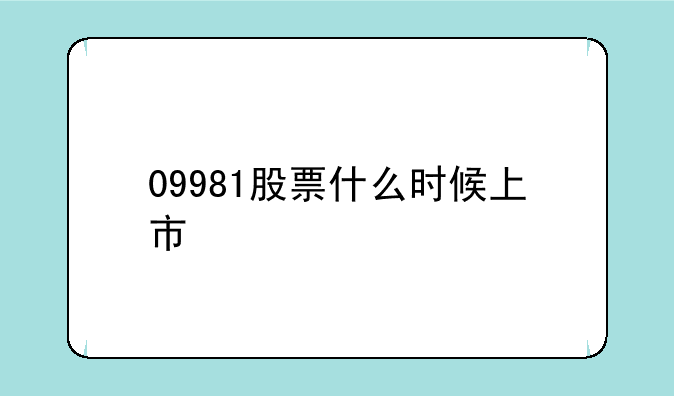 09981股票什么时候上市